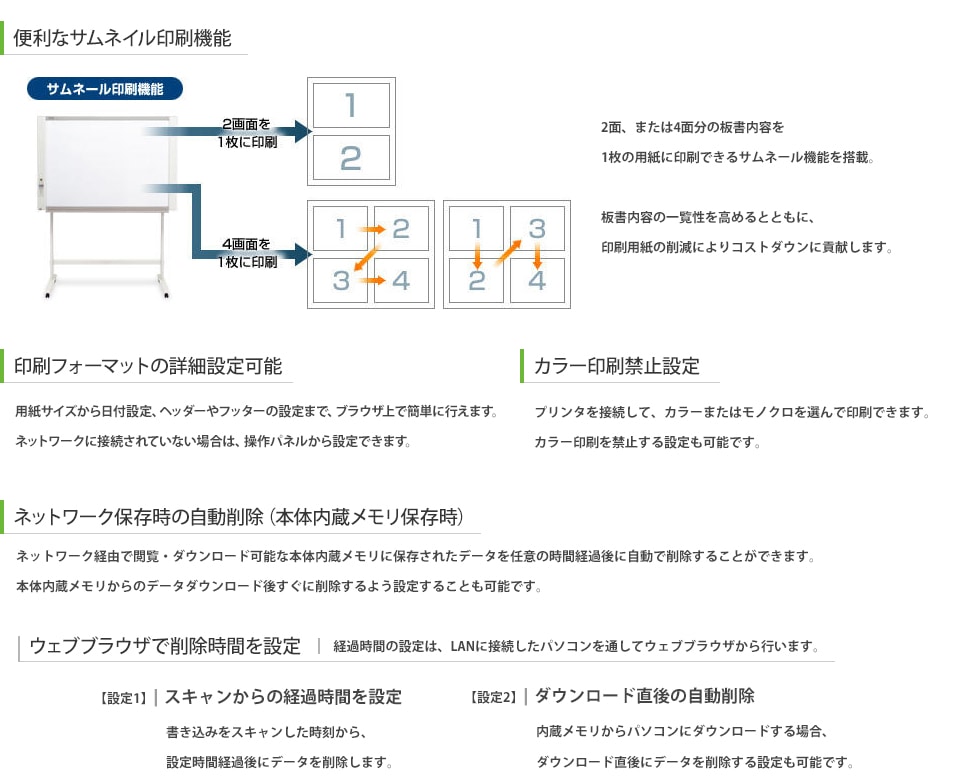 便利なサムネイル印刷機能

サムネール印刷機能

2画面を
1枚に印刷

1
2

4画面を
1枚に印刷

1 2
3 4

1 3
2 4

2面、または4面分の板書内容を
1枚の用紙に印刷できるサムネール機能を搭載。

板書内容の一覧性を高めるとともに、
印刷用紙の削減によりコストダウンに貢献します。

印刷フォーマットの詳細設定可能

用紙サイズから日付設定、ヘッダーやフッターの設定まで、ブラウザ上で簡単に行えます。
ネットワークに接続されていない場合は、操作パネルから設定できます。

カラー印刷禁止設定

プリンタを接続して、カラーまたはモノクロを選んで印刷できます。
カラー印刷を禁止する設定も可能です。

ネットワーク保存時の自動削除（本体内蔵メモリ保存時）

ネットワーク経由で閲覧・ダウンロード可能な本体内蔵メモリに保存されたデータを任意の時間経過後に自動で削除することができます。
本体内蔵メモリからのデータダウンロード後すぐに削除するよう設定することも可能です。

ウェブブラウザで削除時間を設定 | 経過時間の設定は、LANに接続したパソコンを通してウェブブラウザから行います。

【設定1】| スキャンからの経過時間を設定
書き込みをスキャンした時刻から、
設定時間経過後にデータを削除します。

【設定2】| ダウンロード直後の自動削除
内蔵メモリからパソコンにダウンロードする場合、
ダウンロード直後にデータを削除する設定も可能です。